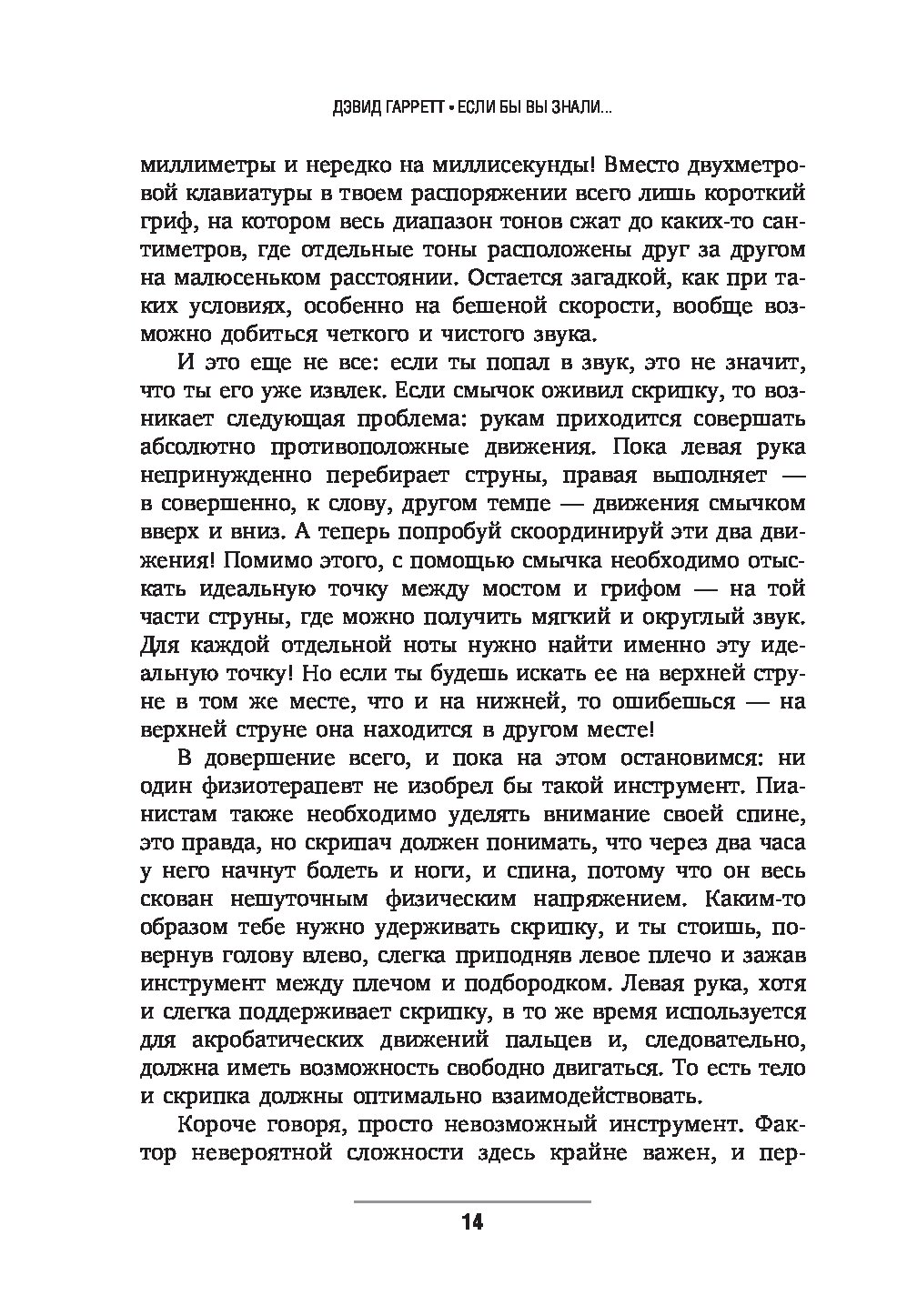 ДЭВИД ГАРРЕТТ • ЕСЛИ БЫ ВЫ ЗНАЛИ...

миллиметры и нередко на миллисекунды! Вместо двухметровой клавиатуры в твоем распоряжении всего лишь короткий гриф, на котором весь диапазон тонов сжат до каких-то сантиметров, где отдельные тоны расположены друг за другом на малюсеньком расстоянии. Остается загадкой, как при таких условиях, особенно на бешеной скорости, вообще возможно добиться четкого и чистого звука.

И это еще не все: если ты попал в звук, это не значит, что ты его уже извлек. Если смычок оживил скрипку, то возникает следующая проблема: рукам приходится совершать абсолютно противоположные движения. Пока левая рука непринужденно перебирает струны, правая выполняет — в совершенно, к слову, другом темпе — движения смычком вверх и вниз. А теперь попробуй скоординируй эти два движения! Помимо этого, с помощью смычка необходимо отыскать идеальную точку между мостом и грифом — на той части струны, где можно получить мягкий и округлый звук. Для каждой отдельной ноты нужно найти именно эту идеальную точку! Но если ты будешь искать ее на верхней струне в том же месте, что и на нижней, то ошибешься — на верхней струне она находится в другом месте!

В довершение всего, и пока на этом остановимся: ни один физиотерапевт не изобрел бы такой инструмент. Пианистам также необходимо уделять внимание своей спине, это правда, но скрипач должен понимать, что через два часа у него начнут болеть и ноги, и спина, потому что он весь скован нешуточным физическим напряжением. Каким-то образом тебе нужно удерживать скрипку, и ты стоишь, повернув голову влево, слегка приподняв левое плечо и зажав инструмент между плечом и подбородком. Левая рука, хотя и слегка поддерживает скрипку, в то же время используется для акробатических движений пальцев и, следовательно, должна иметь возможность свободно двигаться. То есть тело и скрипка должны оптимально взаимодействовать.

Короче говоря, просто невозможный инструмент. Фактор невероятной сложности здесь крайне важен, и пер-

14